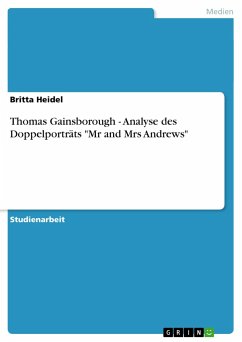 Medien

Britta Heidel

Thomas Gainsborough - Analyse des Doppelporträts "Mr and Mrs Andrews"

Studienarbeit

GRIN